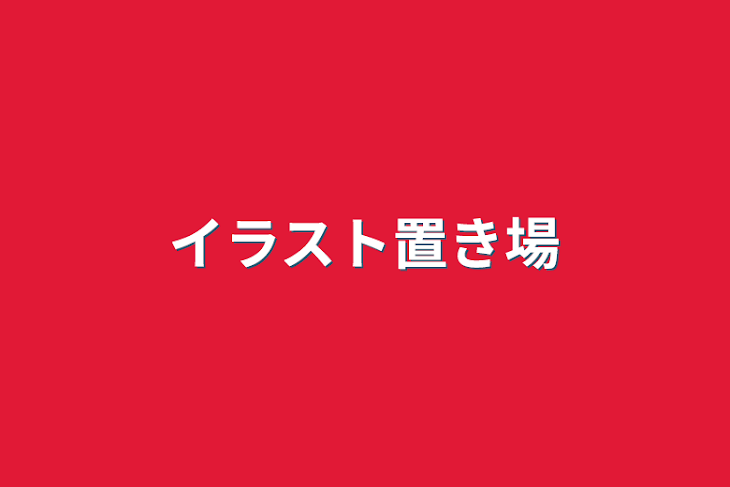 イラスト置き場